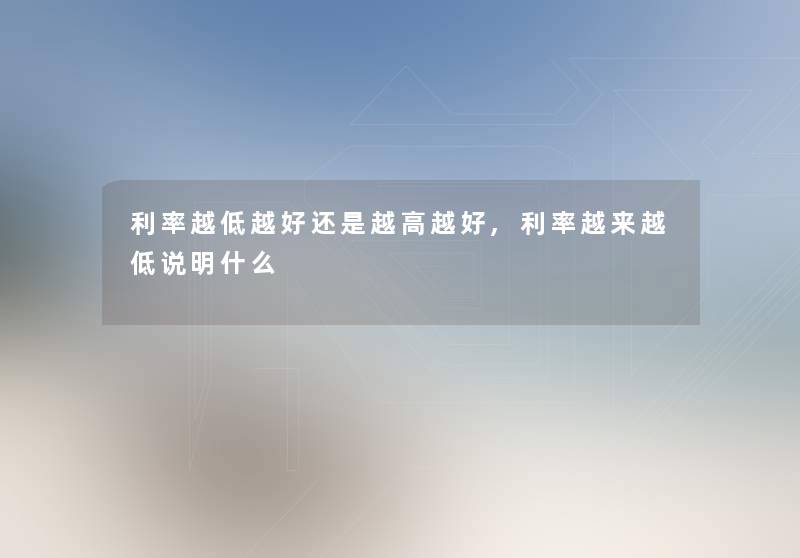 利率越低越好还是越高越好，利率越来越低说明什么